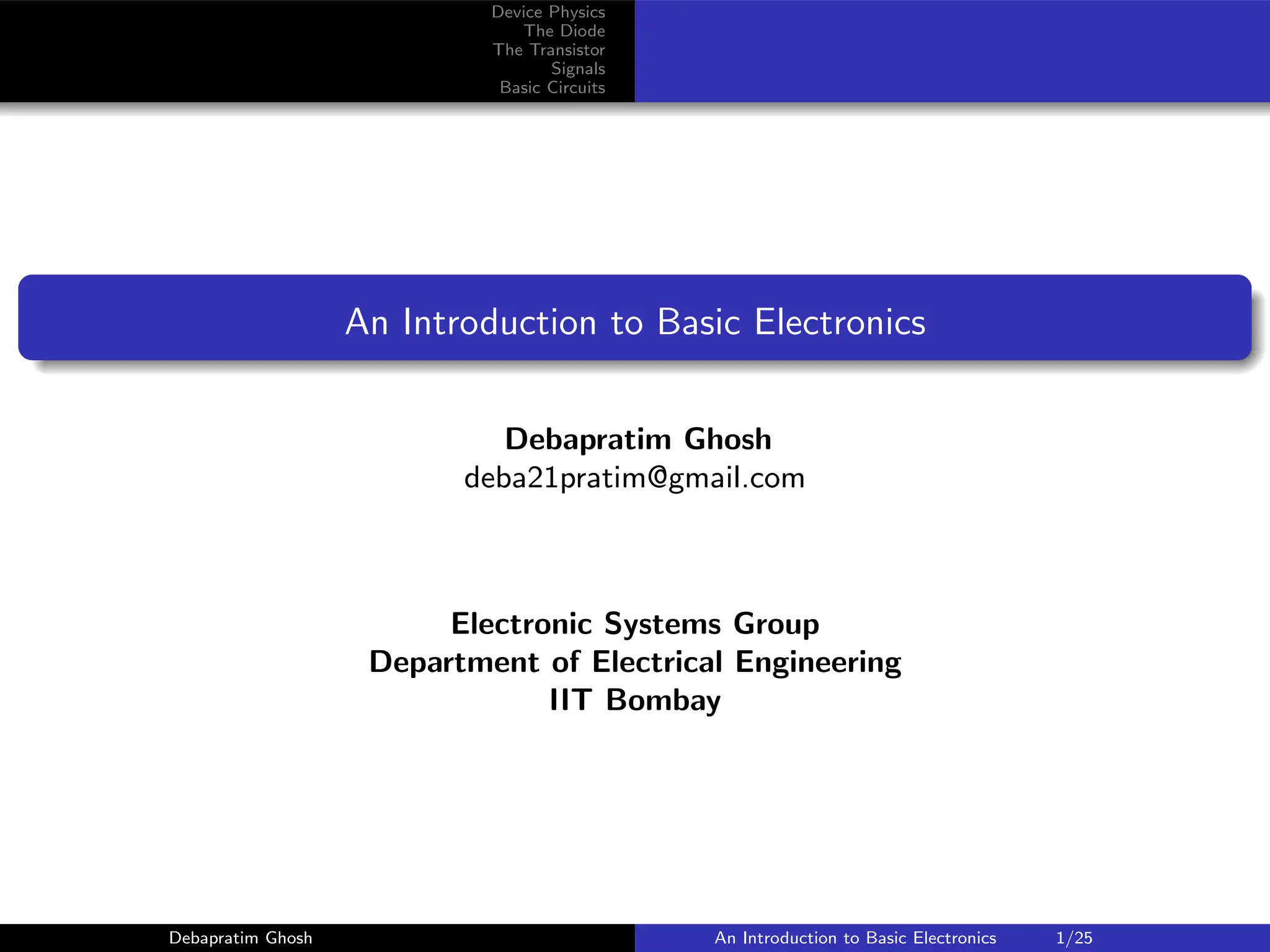 Device Physics
The Diode
The Transistor
Signals
Basic Circuits

An Introduction to Basic Electronics

Debapratim Ghosh
deba21pratim@gmail.com

Electronic Systems Group
Department of Electrical Engineering
IIT Bombay

Debapratim Ghosh An Introduction to Basic Electronics 1/25